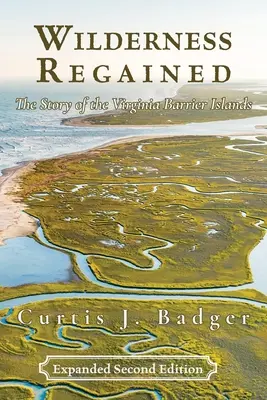 WILDERNESS REGAINED

The Story of the Virginia Barrier Islands

Curtis J. Badger

Expanded Second Edition